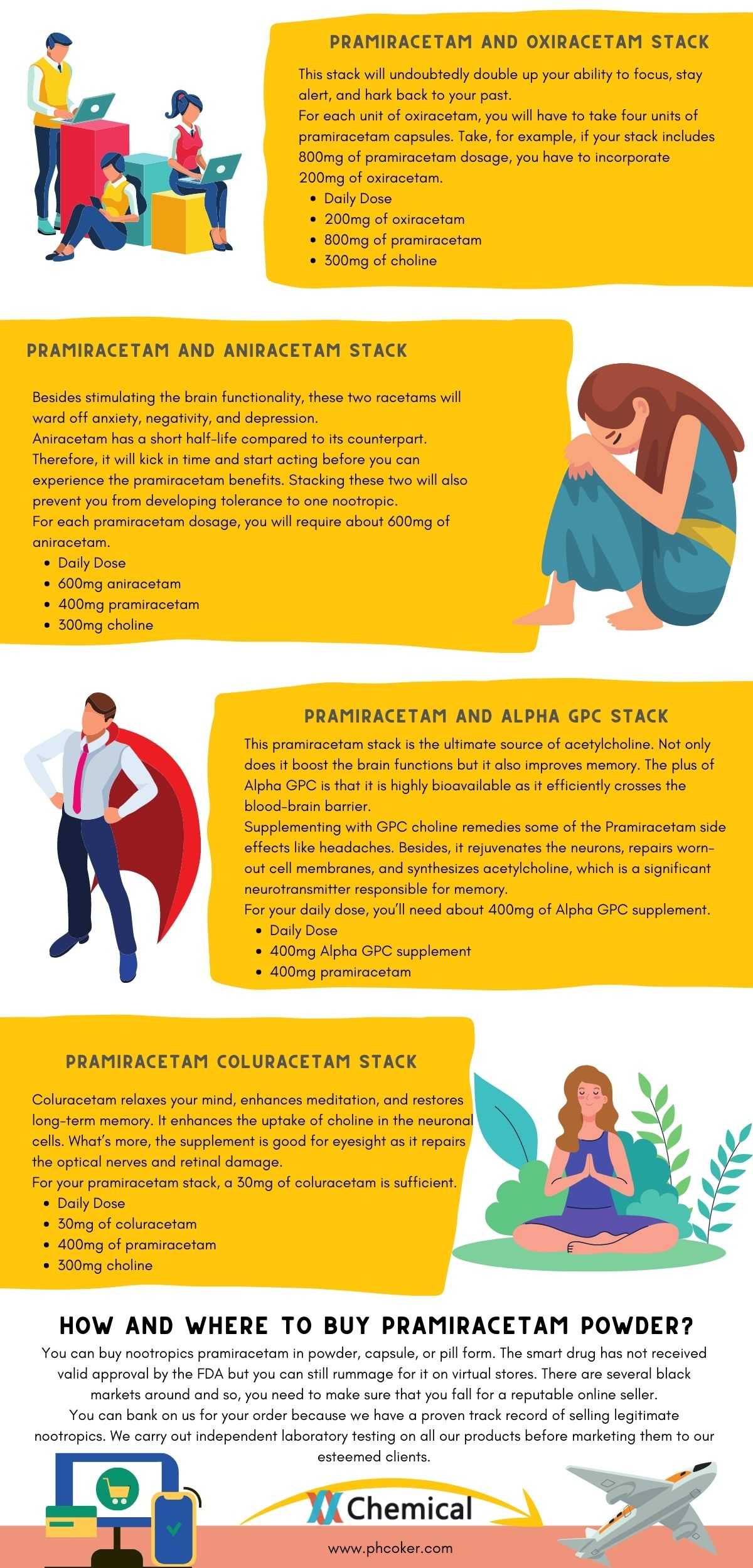 PRAMIRACETAM AND OXIRACETAM STACK

This stack will undoubtedly double up your ability to focus, stay alert, and hark back to your past.

For each unit of oxiracetam, you will have to take four units of pramiracetam capsules. Take, for example, if your stack includes 800mg of pramiracetam dosage, you have to incorporate 200mg of oxiracetam.

• Daily Dose
• 200mg of oxiracetam
• 800mg of pramiracetam
• 300mg of choline

PRAMIRACETAM AND ANIRACETAM STACK

Besides stimulating the brain functionality, these two racetams will ward off anxiety, negativity, and depression.

Aniracetam has a short half-life compared to its counterpart. Therefore, it will kick in time and start acting before you can experience the pramiracetam benefits. Stacking these two will also prevent you from developing tolerance to one nootropic.

For each pramiracetam dosage, you will require about 600mg of aniracetam.

• Daily Dose
• 600mg aniracetam
• 400mg pramiracetam
• 300mg choline

PRAMIRACETAM AND ALPHA GPC STACK

This pramiracetam stack is the ultimate source of acetylcholine. Not only does it boost the brain functions but it also improves memory. The plus of Alpha GPC is that it is highly bioavailable as it efficiently crosses the blood-brain barrier.

Supplementing with GPC choline remedies some of the Pramiracetam side effects like headaches. Besides, it rejuvenates the neurons, repairs worn-out cell membranes, and synthesizes acetylcholine, which is a significant neurotransmitter responsible for memory.

For your daily dose, you'll need about 400mg of Alpha GPC supplement.

• Daily Dose
• 400mg Alpha GPC supplement
• 400mg pramiracetam

PRAMIRACETAM COLURACETAM STACK

Coluracetam relaxes your mind, enhances meditation, and restores long-term memory. It enhances the uptake of choline in the neuronal cells. What's more, the supplement is good for eyesight as it repairs the optical nerves and retinal damage.

For your pramiracetam stack, a 30mg of coluracetam is sufficient.

• Daily Dose
• 30mg of coluracetam
• 400mg of pramiracetam
• 300mg choline

HOW AND WHERE TO BUY PRAMIRACETAM POWDER?

You can buy nootropics pramiracetam in powder, capsule, or pill form. The smart drug has not received valid approval by the FDA but you can still rummage for it on virtual stores. There are several black markets around and so, you need to make sure that you fall for a reputable online seller.

You can bank on us for your order because we have a proven track record of selling legitimate nootropics. We carry out independent laboratory testing on all our products before marketing them to our esteemed clients.

Chemical

www.phcoker.com